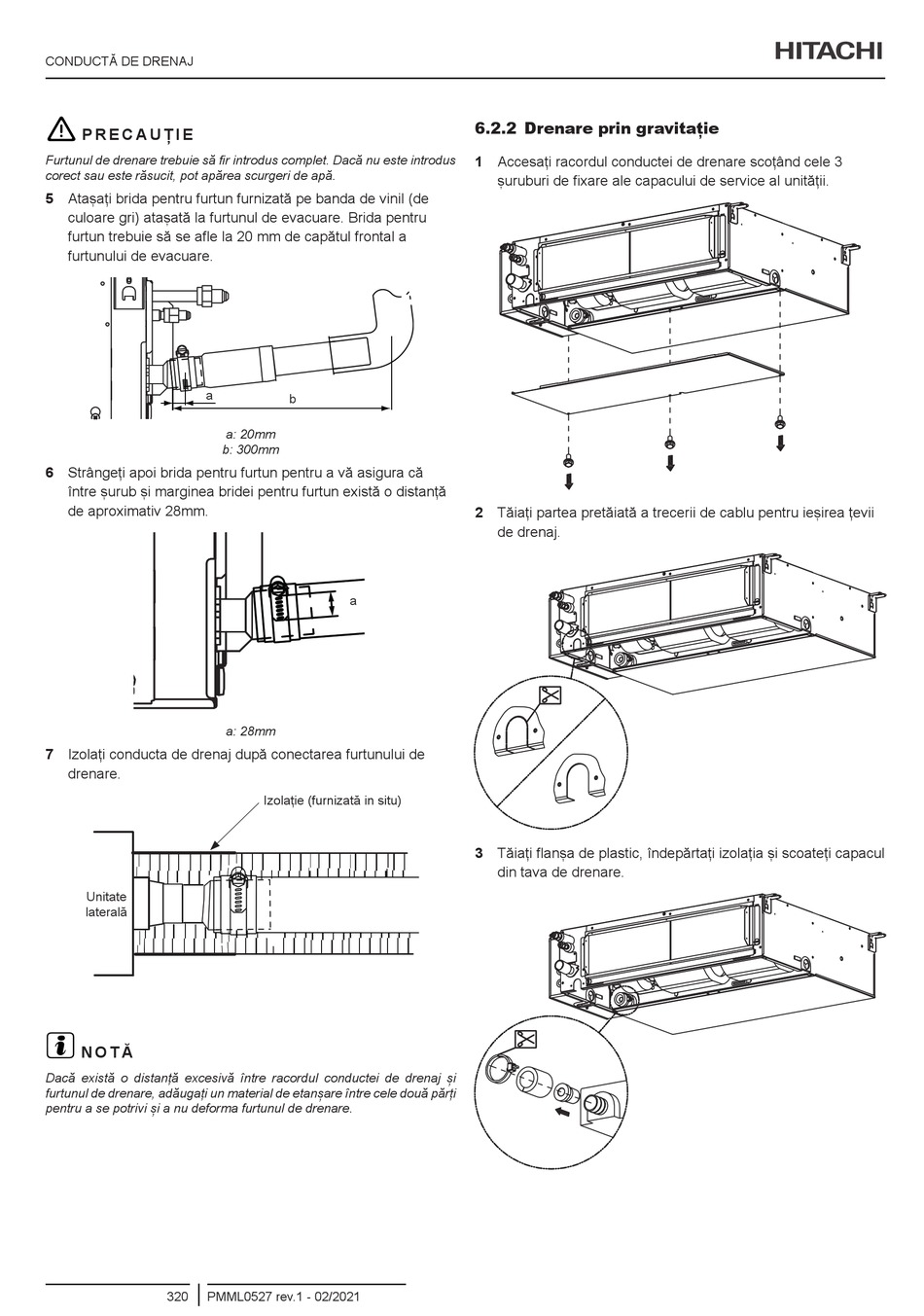 CONDUCTĂ DE DRENAJ

HITACHI

PRECAUȚIE

Furtunul de drenare trebuie să fir introdus complet. Dacă nu este introdus corect sau este răsucit, pot apărea scurgeri de apă.

5 Atașați brida pentru furtun furnizată pe banda de vinil (de culoare gri) atașată la furtunul de evacuare. Brida pentru furtun trebuie să se afle la 20 mm de capătul frontal a furtunului de evacuare.

a

b

a: 20mm
b: 300mm

6 Strângeți apoi brida pentru furtun pentru a vă asigura că între șurub și marginea bridei pentru furtun există o distanță de aproximativ 28mm.

a

a: 28mm

7 Izolați conducta de drenaj după conectarea furtunului de drenare.

Izolație (furnizată in situ)

Unitate laterală

NOTĂ

Dacă există o distanță excesivă între racordul conductei de drenaj și furtunul de drenare, adăugați un material de etanșare între cele două părți pentru a se potrivi și a nu deforma furtunul de drenare.

6.2.2 Drenare prin gravitație

1 Accesați racordul conductei de drenare scoțând cele 3 șuruburi de fixare ale capacului de service al unității.

2 Tăiați partea pretăiată a trecerii de cablu pentru ieșirea țevii de drenaj.

3 Tăiați flanșa de plastic, îndepărtați izolația și scoateți capacul din tava de drenare.

320 PMML0527 rev.1 - 02/2021